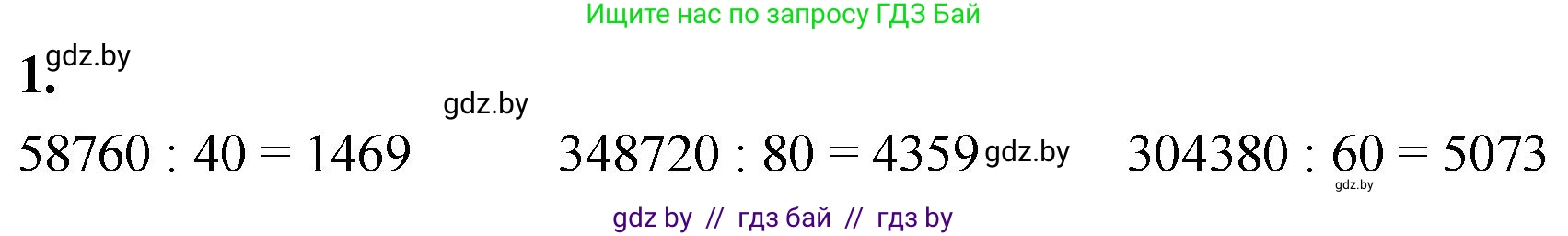 Ищите нас по запросу ГДЗ Бай

1. gdz.by

gdz.by

$58760 : 40 = 1469$ $348720 : 80 = 4359$ gdz.by $304380 : 60 = 5073$

gdz.by

gdz by // гдз бай // гдз by